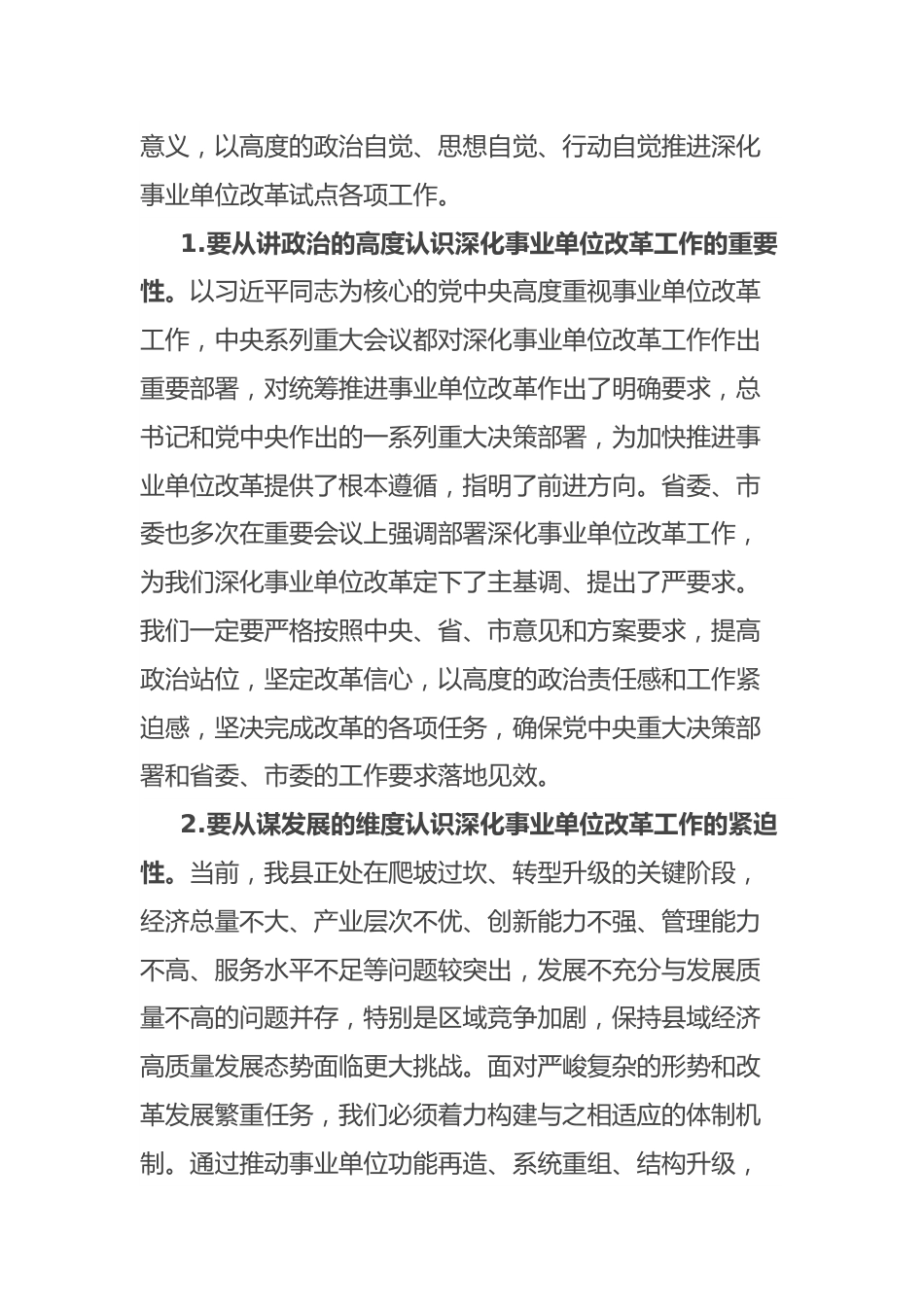 意义，以高度的政治自觉、思想自觉、行动自觉推进深化事业单位改革试点各项工作。

1.要从讲政治的高度认识深化事业单位改革工作的重要性。以习近平同志为核心的党中央高度重视事业单位改革工作，中央系列重大会议都对深化事业单位改革工作作出重要部署，对统筹推进事业单位改革作出了明确要求，总书记和党中央作出的一系列重大决策部署，为加快推进事业单位改革提供了根本遵循，指明了前进方向。省委、市委也多次在重要会议上强调部署深化事业单位改革工作，为我们深化事业单位改革定下了主基调、提出了严要求。我们一定要严格按照中央、省、市意见和方案要求，提高政治站位，坚定改革信心，以高度的政治责任感和工作紧迫感，坚决完成改革的各项任务，确保党中央重大决策部署和省委、市委的工作要求落地见效。

2.要从谋发展的维度认识深化事业单位改革工作的紧迫性。当前，我县正处在爬坡过坎、转型升级的关键阶段，经济总量不大、产业层次不优、创新能力不强、管理能力不高、服务水平不足等问题较突出，发展不充分与发展质量不高的问题并存，特别是区域竞争加剧，保持县域经济高质量发展态势面临更大挑战。面对严峻复杂的形势和改革发展繁重任务，我们必须着力构建与之相适应的体制机制。通过推动事业单位功能再造、系统重组、结构升级，